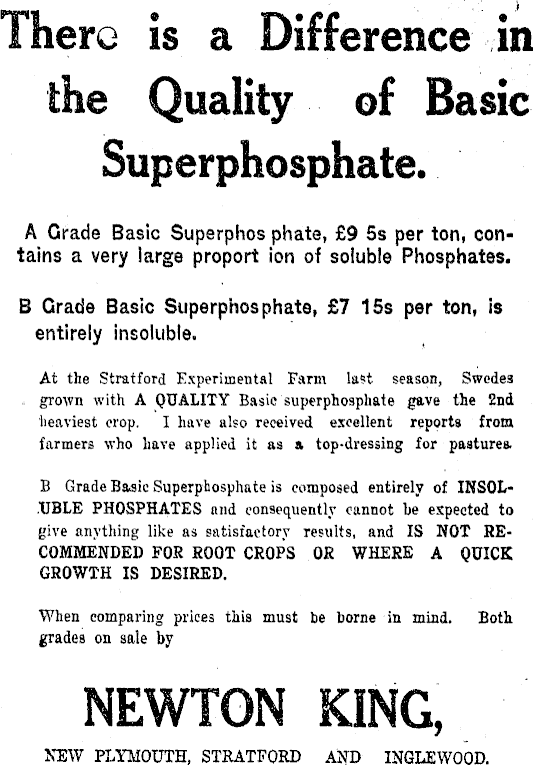 There is a Difference in the Quality of Basic Superphosphate.

A Grade Basic Superphos phate, £9 5s per ton, contains a very large proport ion of soluble Phosphates.

B Grade Basic Superphosphate, £7 15s per ton, is entirely insoluble.

At the Stratford Experimental Farm last season, Swedes grown with A QUALITY Basic superphosphate gave the 2nd heaviest crop. I have also received excellent reports from farmers who have applied it as a top-dressing for pastures.

B Grade Basic Superphosphate is composed entirely of INSOLUBLE PHOSPHATES and consequently cannot be expected to give anything like as satisfactory results, and IS NOT RECOMMENDED FOR ROOT CROPS OR WHERE A QUICK GROWTH IS DESIRED.

When comparing prices this must be borne in mind. Both grades on sale by

NEWTON KING,

NEW PLYMOUTH, STRATFORD AND INGLEWOOD.